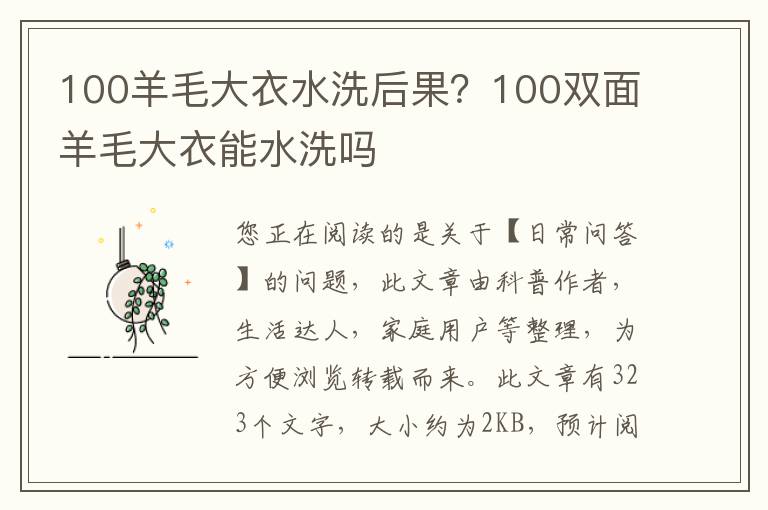 100羊毛大衣水洗后果？100双面羊毛大衣能水洗吗

您正在阅读的是关于【日常问答】的问题，此文章由科普作者，生活达人，家庭用户等整理，为方便浏览转载而来。此文章有323个文字，大小约为2KB，预计阅